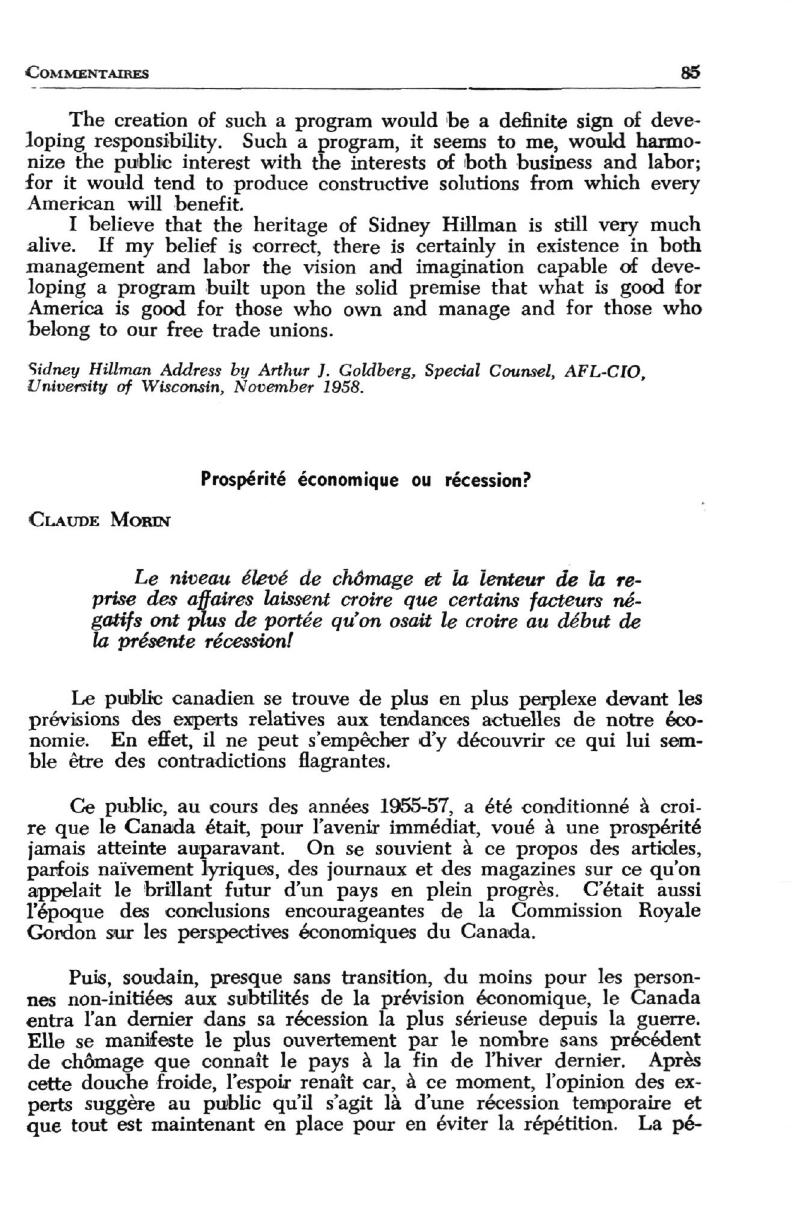 COMMENTAIRES 85

The creation of such a program would be a definite sign of developing responsibility. Such a program, it seems to me, would harmonize the public interest with the interests of both business and labor; for it would tend to produce constructive solutions from which every American will benefit.

I believe that the heritage of Sidney Hillman is still very much alive. If my belief is correct, there is certainly in existence in both management and labor the vision and imagination capable of developing a program built upon the solid premise that what is good for America is good for those who own and manage and for those who belong to our free trade unions.

Sidney Hillman Address by Arthur J. Goldberg, Special Counsel, AFL-CIO, University of Wisconsin, November 1958.

Prospérité économique ou récession?

CLAUDE MORIN

Le niveau élevé de chômage et la lenteur de la reprise des affaires laissent croire que certains facteurs négatifs ont plus de portée qu'on osait le croire au début de la présente récession!

Le public canadien se trouve de plus en plus perplexe devant les prévisions des experts relatives aux tendances actuelles de notre économie. En effet, il ne peut s'empêcher d'y découvrir ce qui lui semble être des contradictions flagrantes.

Ce public, au cours des années 1955-57, a été conditionné à croire que le Canada était, pour l'avenir immédiat, voué à une prospérité jamais atteinte auparavant. On se souvient à ce propos des articles, parfois naïvement lyriques, des journaux et des magazines sur ce qu'on appelait le brillant futur d'un pays en plein progrès. C'était aussi l'époque des conclusions encourageantes de la Commission Royale Gordon sur les perspectives économiques du Canada.

Puis, soudain, presque sans transition, du moins pour les personnes non-initiées aux subtilités de la prévision économique, le Canada entra l'an dernier dans sa récession la plus sérieuse depuis la guerre. Elle se manifeste le plus ouvertement par le nombre sans précédent de chômage que connaît le pays à la fin de l'hiver dernier. Après cette douche froide, l'espoir renaît car, à ce moment, l'opinion des experts suggère au public qu'il s'agit là d'une récession temporaire et que tout est maintenant en place pour en éviter la répétition. La pé-